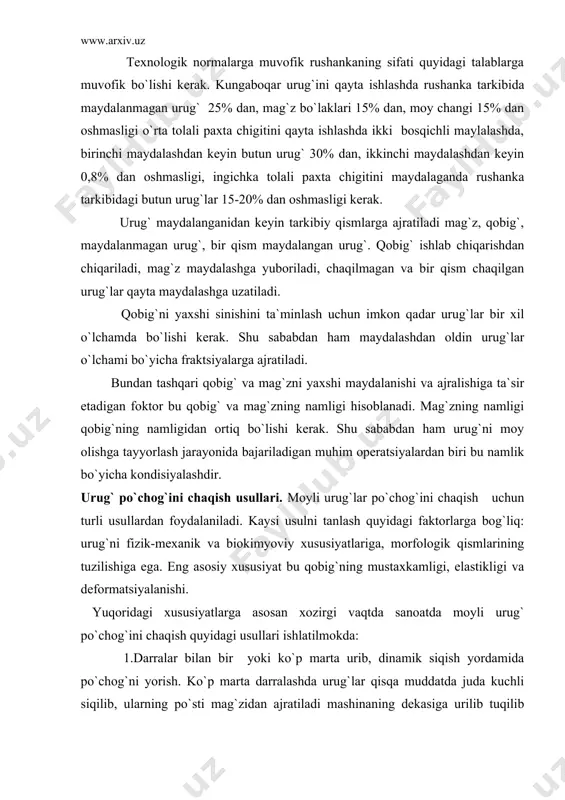 www.arxiv.uz

Texnologik normalarga muvofik rushankaning sifati quyidagi talablarga muvofik bo`lishi kerak. Kungaboqar urug`ini qayta ishlashda rushanka tarkibida maydalanmagan urug` 25% dan, mag`z bo`laklari 15% dan, moy changi 15% dan oshmasligi o`rta tolali paxta chigitini qayta ishlashda ikki bosqichli maylalashda, birinchi maydalashdan keyin butun urug` 30% dan, ikkinchi maydalashdan keyin 0,8% dan oshmasligi, ingichka tolali paxta chigitini maydalaganda rushanka tarkibidagi butun urug`lar 15-20% dan oshmasligi kerak.

Urug` maydalanganidan keyin tarkibiy qismlarga ajratiladi mag`z, qobig`, maydalanmagan urug`, bir qism maydalangan urug`. Qobig` ishlab chiqarishdan chiqariladi, mag`z maydalashga yuboriladi, chaqilmagan va bir qism chaqilgan urug`lar qayta maydalashga uzatiladi.

Qobig`ni yaxshi sinishini ta`minlash uchun imkon qadar urug`lar bir xil o`lchamda bo`lishi kerak. Shu sababdan ham maydalashdan oldin urug`lar o`lchami bo`yicha fraktsiyalarga ajratiladi.

Bundan tashqari qobig` va mag`zni yaxshi maydalanishi va ajralishiga ta`sir etadigan foktor bu qobig` va mag`zning namligi hisoblanadi. Mag`zning namligi qobig`ning namligidan ortiq bo`lishi kerak. Shu sababdan ham urug`ni moy olishga tayyorlash jarayonida bajariladigan muhim operatsiyalardan biri bu namlik bo`yicha kondisiyalashdir.

Urug` po`chog`ini chaqish usullari. Moyli urug`lar po`chog`ini chaqish uchun turli usullardan foydalaniladi. Kaysi usulni tanlash quyidagi faktorlarga bog`liq: urug`ni fizik-mexanik va biokimyoviy xususiyatlariga, morfologik qismlarining tuzilishiga ega. Eng asosiy xususiyat bu qobig`ning mustaxkamligi, elastikligi va deformatsiyalanishi.

Yuqoridagi xususiyatlarga asosan xozirgi vaqtda sanoatda moyli urug` po`chog`ini chaqish quyidagi usullari ishlatilmokda:

1.Darralar bilan bir yoki ko`p marta urib, dinamik siqish yordamida po`chog`ni yorish. Ko`p marta darralashda urug`lar qisqa muddatda juda kuchli siqilib, ularning po`sti mag`zidan ajratiladi mashinaning dekasiga urilib tuqilib